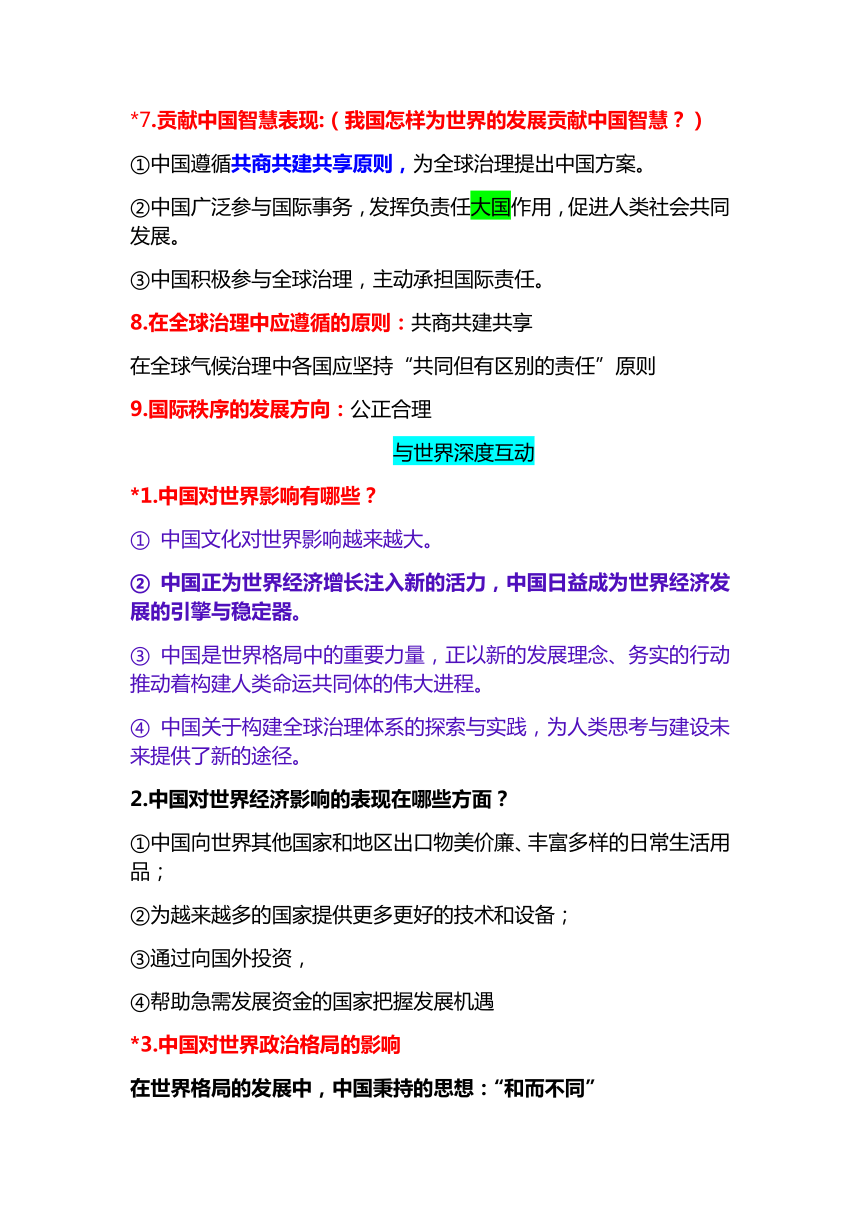 *7.贡献中国智慧表现:（我国怎样为世界的发展贡献中国智慧？）

①中国遵循共商共建共享原则，为全球治理提出中国方案。

②中国广泛参与国际事务，发挥负责任大国作用，促进人类社会共同发展。

③中国积极参与全球治理，主动承担国际责任。

8.在全球治理中应遵循的原则：共商共建共享

在全球气候治理中各国应坚持“共同但有区别的责任”原则

9.国际秩序的发展方向：公正合理

与世界深度互动

*1.中国对世界影响有哪些？

① 中国文化对世界影响越来越大。

② 中国正为世界经济增长注入新的活力，中国日益成为世界经济发展的引擎与稳定器。

③ 中国是世界格局中的重要力量，正以新的发展理念、务实的行动推动着构建人类命运共同体的伟大进程。

④ 中国关于构建全球治理体系的探索与实践，为人类思考与建设未来提供了新的途径。

2.中国对世界经济影响的表现在哪些方面？

①中国向世界其他国家和地区出口物美价廉、丰富多样的日常生活用品；

②为越来越多的国家提供更多更好的技术和设备；

③通过向国外投资，

④帮助急需发展资金的国家把握发展机遇

*3.中国对世界政治格局的影响

在世界格局的发展中，中国秉持的思想：“和而不同”